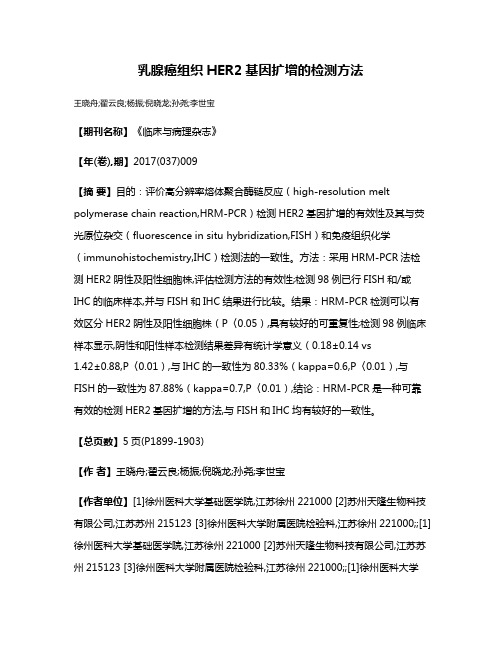 乳腺癌组织 HER2 基因扩增的检测方法

王晓舟;翟云良;杨振;倪晓龙;孙尧;李世宝

【期刊名称】《临床与病理杂志》

【年(卷),期】2017(037)009

【摘 要】目的：评价高分辨率熔体聚合酶链反应（high-resolution melt polymerase chain reaction,HRM-PCR）检测 HER2 基因扩增的有效性及其与荧光原位杂交（fluorescence in situ hybridization,FISH）和免疫组织化学（immunohistochemistry,IHC）检测法的一致性。方法：采用 HRM-PCR 法检测 HER2 阴性及阳性细胞株,评估检测方法的有效性;检测 98 例已行 FISH 和/或 IHC 的临床样本,并与 FISH 和 IHC 结果进行比较。结果：HRM-PCR 检测可以有效区分 HER2 阴性及阳性细胞株（P〈0.05）,具有较好的可重复性;检测 98 例临床样本显示,阴性和阳性样本检测结果差异有统计学意义（0.18±0.14 vs 1.42±0.88,P〈0.01）,与 IHC 的一致性为 80.33%（kappa=0.6,P〈0.01）,与 FISH 的一致性为 87.88%（kappa=0.7,P〈0.01）,结论：HRM-PCR 是一种可靠有效的检测 HER2 基因扩增的方法,与 FISH 和 IHC 均有较好的一致性。

【总页数】5 页(P1899-1903)

【作 者】王晓舟;翟云良;杨振;倪晓龙;孙尧;李世宝

【作者单位】[1]徐州医科大学基础医学院,江苏徐州 221000 [2]苏州天隆生物科技有限公司,江苏苏州 215123 [3]徐州医科大学附属医院检验科,江苏徐州 221000;;[1]徐州医科大学基础医学院,江苏徐州 221000 [2]苏州天隆生物科技有限公司,江苏苏州 215123 [3]徐州医科大学附属医院检验科,江苏徐州 221000;;[1]徐州医科大学